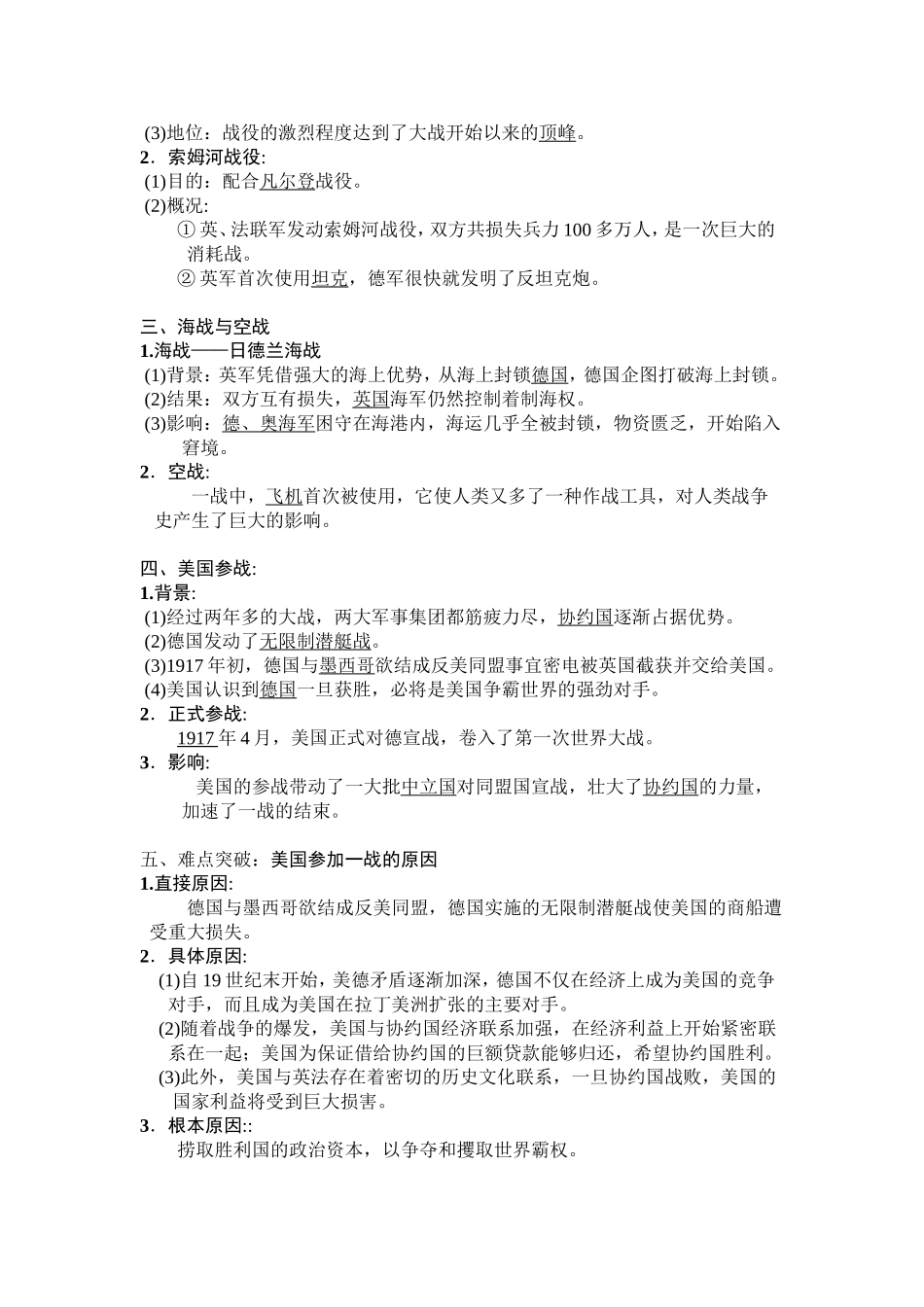 (3)地位：战役的激烈程度达到了大战开始以来的顶峰。
2．索姆河战役:
(1)目的：配合凡尔登战役。
(2)概况:
① 英、法联军发动索姆河战役，双方共损失兵力 100 多万人，是一次巨大的消耗战。
② 英军首次使用坦克，德军很快就发明了反坦克炮。

三、海战与空战
1.海战——日德兰海战
(1)背景：英军凭借强大的海上优势，从海上封锁德国，德国企图打破海上封锁。
(2)结果：双方互有损失，英国海军仍然控制着制海权。
(3)影响：德、奥海军困守在海港内，海运几乎全被封锁，物资匮乏，开始陷入窘境。
2．空战:
一战中，飞机首次被使用，它使人类又多了一种作战工具，对人类战争史产生了巨大的影响。

四、美国参战:
1.背景:
(1)经过两年多的大战，两大军事集团都筋疲力尽，协约国逐渐占据优势。
(2)德国发动了无限制潜艇战。
(3)1917 年初，德国与墨西哥欲结成反美同盟事宜密电被英国截获并交给美国。
(4)美国认识到德国一旦获胜，必将是美国争霸世界的强劲对手。
2．正式参战:
1917 年 4 月，美国正式对德宣战，卷入了第一次世界大战。
3．影响:
美国的参战带动了一大批中立国对同盟国宣战，壮大了协约国的力量，加速了一战的结束。

五、难点突破：美国参加一战的原因
1.直接原因:
德国与墨西哥欲结成反美同盟，德国实施的无限制潜艇战使美国的商船遭受重大损失。
2．具体原因:
(1)自 19 世纪末开始，美德矛盾逐渐加深，德国不仅在经济上成为美国的竞争对手，而且成为美国在拉丁美洲扩张的主要对手。
(2)随着战争的爆发，美国与协约国经济联系加强，在经济利益上开始紧密联系在一起；美国为保证借给协约国的巨额贷款能够归还，希望协约国胜利。
(3)此外，美国与英法存在着密切的历史文化联系，一旦协约国战败，美国的国家利益将受到巨大损害。
3．根本原因::
捞取胜利国的政治资本，以争夺和攫取世界霸权。